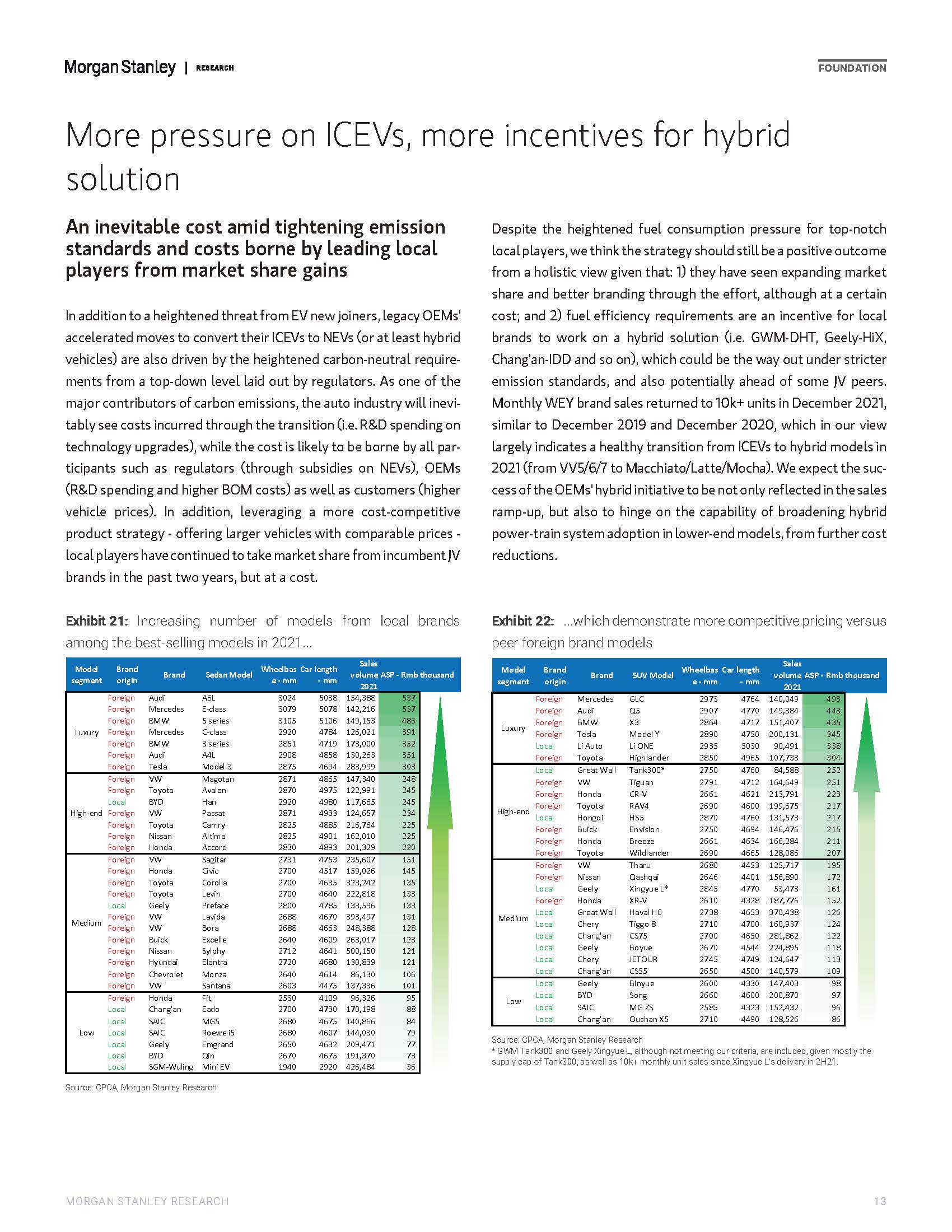 Morgan Stanley | RESEARCH

FOUNDATION

More pressure on ICEVs, more incentives for hybrid solution

An inevitable cost amid tightening emission standards and costs borne by leading local players from market share gains

In addition to a heightened threat from EV new joiners, legacy OEMs' accelerated moves to convert their ICEVs to NEVs (or at least hybrid vehicles) are also driven by the heightened carbon-neutral requirements from a top-down level laid out by regulators. As one of the major contributors of carbon emissions, the auto industry will inevitably see costs incurred through the transition (i.e. R&D spending on technology upgrades), while the cost is likely to be borne by all participants such as regulators (through subsidies on NEVs), OEMs (R&D spending and higher BOM costs) as well as customers (higher vehicle prices). In addition, leveraging a more cost-competitive product strategy - offering larger vehicles with comparable prices - local players have continued to take market share from incumbent JV brands in the past two years, but at a cost.

Despite the heightened fuel consumption pressure for top-notch local players, we think the strategy should still be a positive outcome from a holistic view given that: 1) they have seen expanding market share and better branding through the effort, although at a certain cost; and 2) fuel efficiency requirements are an incentive for local brands to work on a hybrid solution (i.e. GWM-DHT, Geely-HiX, Chang'an-IDD and so on), which could be the way out under stricter emission standards, and also potentially ahead of some JV peers. Monthly WEY brand sales returned to 10k+ units in December 2021, similar to December 2019 and December 2020, which in our view largely indicates a healthy transition from ICEVs to hybrid models in 2021 (from VV5/6/7 to Macchiato/Latte/Mocha). We expect the success of the OEMs' hybrid initiative to be not only reflected in the sales ramp-up, but also to hinge on the capability of broadening hybrid power-train system adoption in lower-end models, from further cost reductions.

Exhibit 21: Increasing number of models from local brands among the best-selling models in 2021...

| Model segment | Brand origin | Brand | Sedan Model | Wheelbase - mm | Car length - mm | Sales volume 2021 | ASP - Rmb thousand |
|---|---|---|---|---|---|---|---|
| Luxury | Foreign | Audi | A6L | 3024 | 5038 | 154,388 | 537 |
| | Foreign | Mercedes | E-class | 3079 | 5078 | 142,216 | 537 |
| | Foreign | BMW | 5 series | 3105 | 5106 | 149,153 | 486 |
| | Foreign | Mercedes | C-class | 2920 | 4784 | 126,021 | 391 |
| | Foreign | BMW | 3 series | 2851 | 4719 | 173,000 | 352 |
| | Foreign | Audi | A4L | 2908 | 4858 | 130,263 | 351 |
| | Foreign | Tesla | Model 3 | 2875 | 4694 | 283,999 | 303 |
| High-end | Foreign | VW | Magotan | 2871 | 4865 | 147,340 | 248 |
| | Foreign | Toyota | Avalon | 2870 | 4975 | 122,991 | 245 |
| | Local | BYD | Han | 2920 | 4980 | 117,665 | 245 |
| | Foreign | VW | Passat | 2871 | 4933 | 124,657 | 234 |
| | Foreign | Toyota | Camry | 2825 | 4885 | 216,764 | 225 |
| | Foreign | Nissan | Altima | 2825 | 4901 | 162,010 | 225 |
| | Foreign | Honda | Accord | 2830 | 4893 | 201,329 | 220 |
| Medium | Foreign | VW | Sagitar | 2731 | 4753 | 235,607 | 151 |
| | Foreign | Honda | Civic | 2700 | 4517 | 159,026 | 145 |
| | Foreign | Toyota | Corolla | 2700 | 4635 | 323,242 | 135 |
| | Foreign | Toyota | Levin | 2700 | 4640 | 222,818 | 133 |
| | Local | Geely | Preface | 2800 | 4785 | 133,596 | 133 |
| | Foreign | VW | Lavida | 2688 | 4670 | 393,497 | 131 |
| | Foreign | VW | Bora | 2688 | 4663 | 248,388 | 128 |
| | Foreign | Buick | Excelle | 2640 | 4609 | 263,017 | 123 |
| | Foreign | Nissan | Sylphy | 2712 | 4641 | 500,150 | 121 |
| | Foreign | Hyundai | Elantra | 2720 | 4680 | 130,839 | 121 |
| | Foreign | Chevrolet | Monza | 2640 | 4614 | 86,130 | 106 |
| | Foreign | VW | Santana | 2603 | 4475 | 137,336 | 101 |
| Low | Foreign | Honda | Fit | 2530 | 4109 | 96,326 | 95 |
| | Local | Chang'an | Eado | 2700 | 4730 | 170,198 | 88 |
| | Local | SAIC | MG5 | 2680 | 4675 | 140,866 | 84 |
| | Local | SAIC | Roewe i5 | 2680 | 4607 | 144,030 | 79 |
| | Local | Geely | Emgrand | 2650 | 4632 | 209,471 | 77 |
| | Local | BYD | Qin | 2670 | 4675 | 191,370 | 73 |
| | Local | SGM-Wuling | Mini EV | 1940 | 2920 | 426,484 | 36 |

Source: CPCA, Morgan Stanley Research

Exhibit 22: ...which demonstrate more competitive pricing versus peer foreign brand models

| Model segment | Brand origin | Brand | SUV Model | Wheelbase - mm | Car length - mm | Sales volume 2021 | ASP - Rmb thousand |
|---|---|---|---|---|---|---|---|
| Luxury | Foreign | Mercedes | GLC | 2973 | 4764 | 140,049 | 493 |
| | Foreign | Audi | Q5 | 2907 | 4770 | 149,384 | 443 |
| | Foreign | BMW | X3 | 2864 | 4717 | 151,407 | 435 |
| | Foreign | Tesla | Model Y | 2890 | 4750 | 200,131 | 345 |
| | Local | Li Auto | Li ONE | 2935 | 5030 | 90,491 | 338 |
| | Foreign | Toyota | Highlander | 2850 | 4965 | 107,733 | 304 |
| High-end | Local | Great Wall | Tank300* | 2750 | 4760 | 84,588 | 252 |
| | Foreign | VW | Tiguan | 2791 | 4712 | 164,649 | 251 |
| | Foreign | Honda | CR-V | 2661 | 4621 | 213,791 | 223 |
| | Foreign | Toyota | RAV4 | 2690 | 4600 | 199,675 | 217 |
| | Local | Hongqi | HS5 | 2870 | 4760 | 131,573 | 217 |
| | Foreign | Buick | Envision | 2750 | 4694 | 146,476 | 215 |
| | Foreign | Honda | Breeze | 2661 | 4634 | 166,284 | 211 |
| | Foreign | Toyota | Wildlander | 2690 | 4665 | 128,086 | 207 |
| Medium | Foreign | VW | Tharu | 2680 | 4453 | 125,717 | 195 |
| | Foreign | Nissan | Qashqai | 2646 | 4401 | 156,890 | 172 |
| | Local | Geely | Xingyue L* | 2845 | 4770 | 53,473 | 161 |
| | Foreign | Honda | XR-V | 2610 | 4328 | 187,776 | 152 |
| | Local | Great Wall | Haval H6 | 2738 | 4653 | 370,438 | 126 |
| | Local | Chery | Tiggo 8 | 2710 | 4700 | 160,937 | 124 |
| | Local | Chang'an | CS75 | 2700 | 4650 | 281,862 | 122 |
| | Local | Geely | Boyue | 2670 | 4544 | 224,895 | 118 |
| | Local | Chery | JETOUR | 2745 | 4749 | 124,647 | 113 |
| | Local | Chang'an | CS55 | 2650 | 4500 | 140,579 | 109 |
| Low | Local | Geely | Binyue | 2600 | 4330 | 147,403 | 98 |
| | Local | BYD | Song | 2660 | 4600 | 200,870 | 97 |
| | Local | SAIC | MG ZS | 2585 | 4323 | 152,432 | 96 |
| | Local | Chang'an | Oushan X5 | 2710 | 4490 | 128,526 | 86 |

Source: CPCA, Morgan Stanley Research
* GWM Tank300 and Geely Xingyue L, although not meeting our criteria, are included, given mostly the supply cap of Tank300, as well as 10k+ monthly unit sales since Xingyue L's delivery in 2H21.

MORGAN STANLEY RESEARCH

13